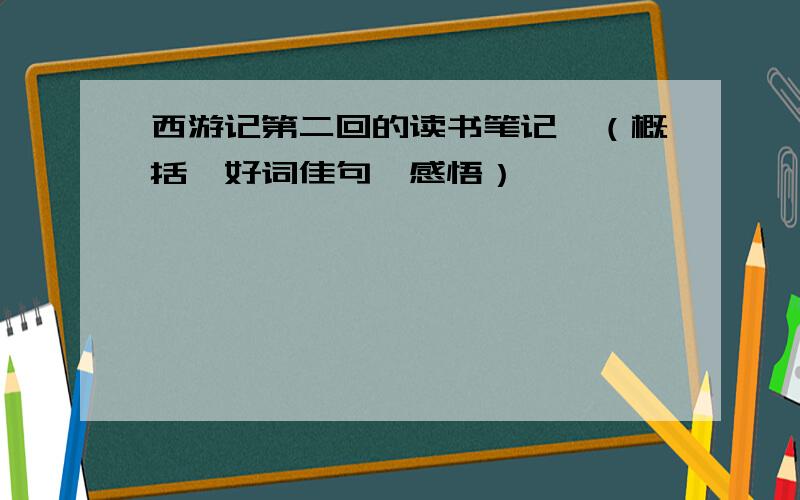 西游记第二回的读书笔记 （概括 好词佳句 感悟）